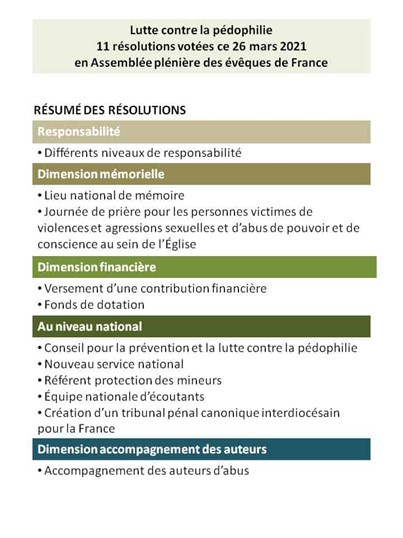 Lutte contre la pédophilie
11 résolutions votées ce 26 mars 2021
en Assemblée plénière des évêques de France

RÉSUMÉ DES RÉSOLUTIONS

Responsabilité

• Différents niveaux de responsabilité

Dimension mémorielle

• Lieu national de mémoire
• Journée de prière pour les personnes victimes de violences et agressions sexuelles et d'abus de pouvoir et de conscience au sein de l'Église

Dimension financière

• Versement d'une contribution financière
• Fonds de dotation

Au niveau national

• Conseil pour la prévention et la lutte contre la pédophilie
• Nouveau service national
• Référent protection des mineurs
• Équipe nationale d'écoutants
• Création d'un tribunal pénal canonique interdiocésain pour la France

Dimension accompagnement des auteurs

• Accompagnement des auteurs d'abus